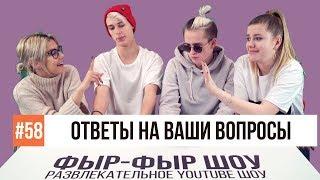 #58 ОТВЕТЫ НА ВАШИ ВОПРОСЫ

ФЫР-ФЫР ШОУ
РАЗВЛЕКАТЕЛЬНОЕ YOUTUBE ШОУ